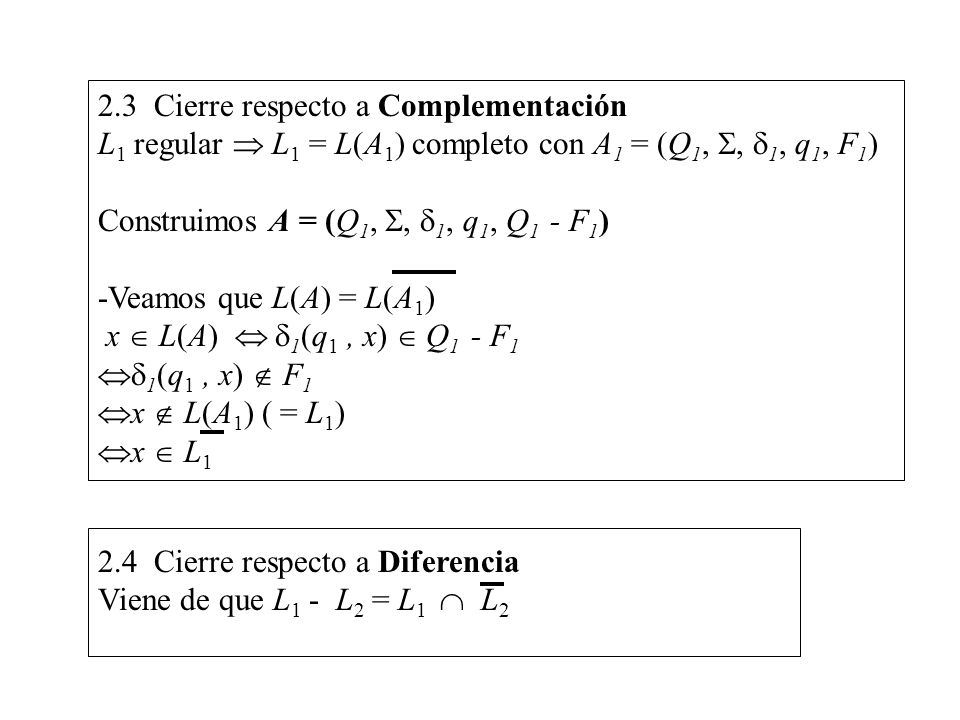 2.3 Cierre respecto a **Complementación**
$L_1$ regular $\Rightarrow L_1 = L(A_1)$ completo con $A_1 = (Q_1, \Sigma, \delta_1, q_1, F_1)$

Construimos $A = (Q_1, \Sigma, \delta_1, q_1, Q_1 - F_1)$

-Veamos que $L(A) = \overline{L(A_1)}$
$x \in L(A) \Leftrightarrow \delta_1(q_1 , x) \in Q_1 - F_1$
$\Leftrightarrow \delta_1(q_1 , x) \notin F_1$
$\Leftrightarrow x \notin L(A_1)$ ( $= L_1$)
$\Leftrightarrow x \in \overline{L_1}$

2.4 Cierre respecto a **Diferencia**
Viene de que $L_1 - L_2 = L_1 \cap \overline{L_2}$